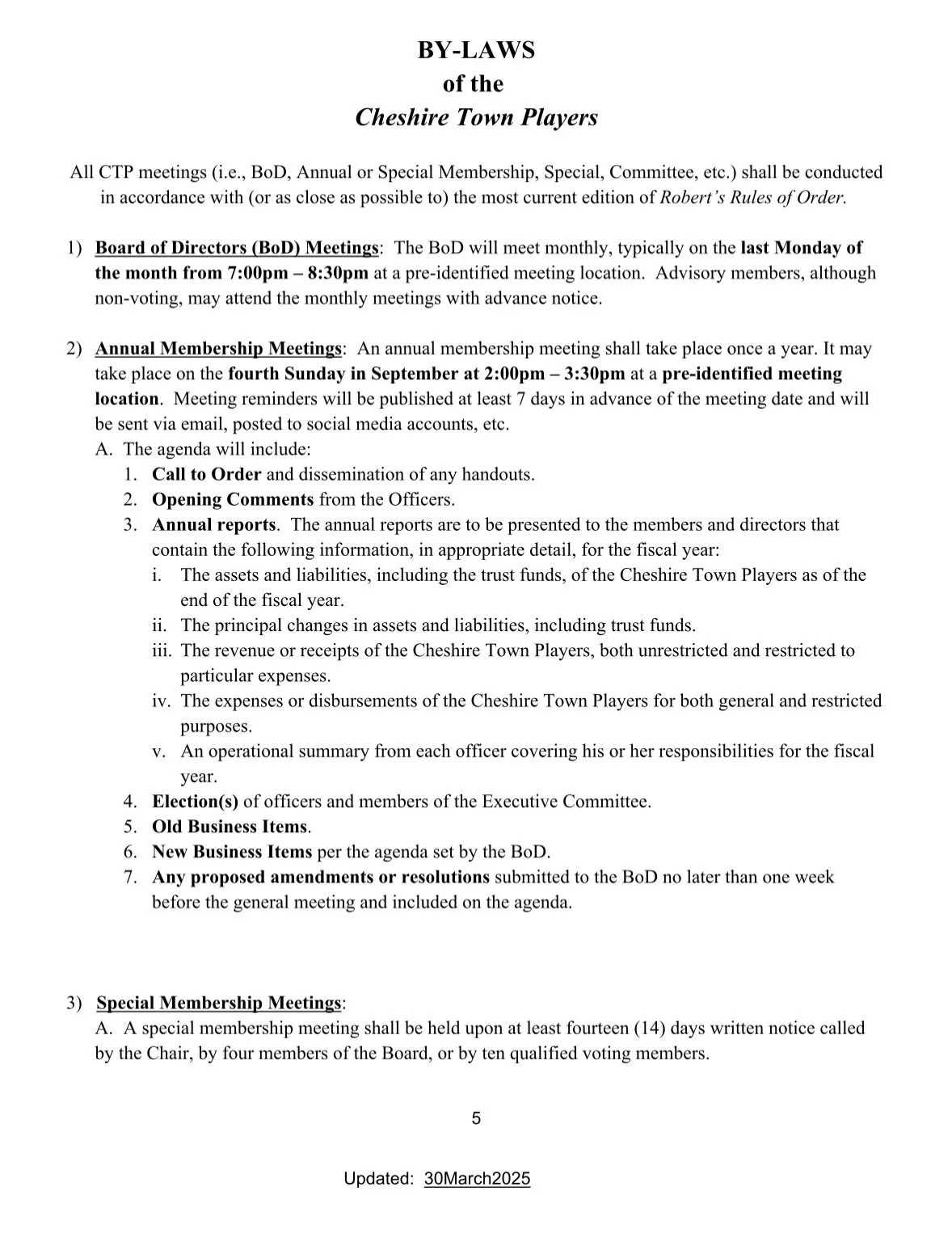 BY-LAWS
of the
Cheshire Town Players

All CTP meetings (i.e., BoD, Annual or Special Membership, Special, Committee, etc.) shall be conducted in accordance with (or as close as possible to) the most current edition of Robert's Rules of Order.

1) Board of Directors (BoD) Meetings: The BoD will meet monthly, typically on the last Monday of the month from 7:00pm – 8:30pm at a pre-identified meeting location. Advisory members, although non-voting, may attend the monthly meetings with advance notice.

2) Annual Membership Meetings: An annual membership meeting shall take place once a year. It may take place on the fourth Sunday in September at 2:00pm – 3:30pm at a pre-identified meeting location. Meeting reminders will be published at least 7 days in advance of the meeting date and will be sent via email, posted to social media accounts, etc.
A. The agenda will include:
1. Call to Order and dissemination of any handouts.
2. Opening Comments from the Officers.
3. Annual reports. The annual reports are to be presented to the members and directors that contain the following information, in appropriate detail, for the fiscal year:
i. The assets and liabilities, including the trust funds, of the Cheshire Town Players as of the end of the fiscal year.
ii. The principal changes in assets and liabilities, including trust funds.
iii. The revenue or receipts of the Cheshire Town Players, both unrestricted and restricted to particular expenses.
iv. The expenses or disbursements of the Cheshire Town Players for both general and restricted purposes.
v. An operational summary from each officer covering his or her responsibilities for the fiscal year.
4. Election(s) of officers and members of the Executive Committee.
5. Old Business Items.
6. New Business Items per the agenda set by the BoD.
7. Any proposed amendments or resolutions submitted to the BoD no later than one week before the general meeting and included on the agenda.

3) Special Membership Meetings:
A. A special membership meeting shall be held upon at least fourteen (14) days written notice called by the Chair, by four members of the Board, or by ten qualified voting members.

5

Updated: 30March2025